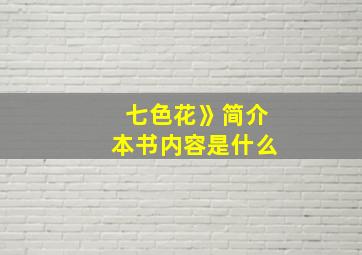 七色花》简介
本书内容是什么